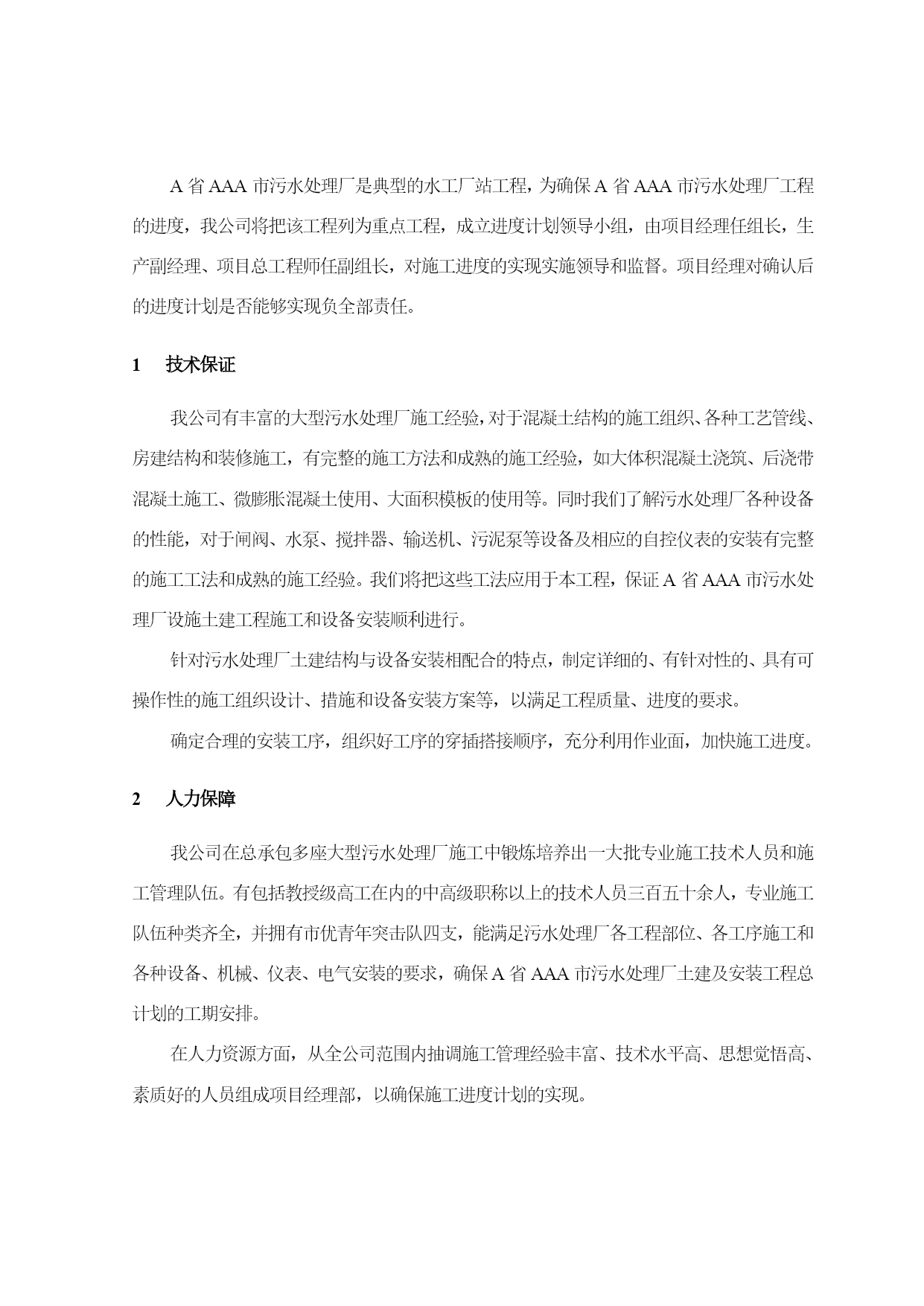 A 省 AAA 市污水处理厂是典型的水工厂站工程，为确保 A 省 AAA 市污水处理厂工程的进度，我公司将把该工程列为重点工程，成立进度计划领导小组，由项目经理任组长，生产副经理、项目总工程师任副组长，对施工进度的实现实施领导和监督。项目经理对确认后的进度计划是否能够实现负全部责任。

1　技术保证

我公司有丰富的大型污水处理厂施工经验，对于混凝土结构的施工组织、各种工艺管线、房建结构和装修施工，有完整的施工方法和成熟的施工经验，如大体积混凝土浇筑、后浇带混凝土施工、微膨胀混凝土使用、大面积模板的使用等。同时我们了解污水处理厂各种设备的性能，对于闸阀、水泵、搅拌器、输送机、污泥泵等设备及相应的自控仪表的安装有完整的施工工法和成熟的施工经验。我们将把这些工法应用于本工程，保证 A 省 AAA 市污水处理厂设施土建工程施工和设备安装顺利进行。

针对污水处理厂土建结构与设备安装相配合的特点，制定详细的、有针对性的、具有可操作性的施工组织设计、措施和设备安装方案等，以满足工程质量、进度的要求。

确定合理的安装工序，组织好工序的穿插搭接顺序，充分利用作业面，加快施工进度。

2　人力保障

我公司在总承包多座大型污水处理厂施工中锻炼培养出一大批专业施工技术人员和施工管理队伍。有包括教授级高工在内的中高级职称以上的技术人员三百五十余人，专业施工队伍种类齐全，并拥有市优青年突击队四支，能满足污水处理厂各工程部位、各工序施工和各种设备、机械、仪表、电气安装的要求，确保 A 省 AAA 市污水处理厂土建及安装工程总计划的工期安排。

在人力资源方面，从全公司范围内抽调施工管理经验丰富、技术水平高、思想觉悟高、素质好的人员组成项目经理部，以确保施工进度计划的实现。